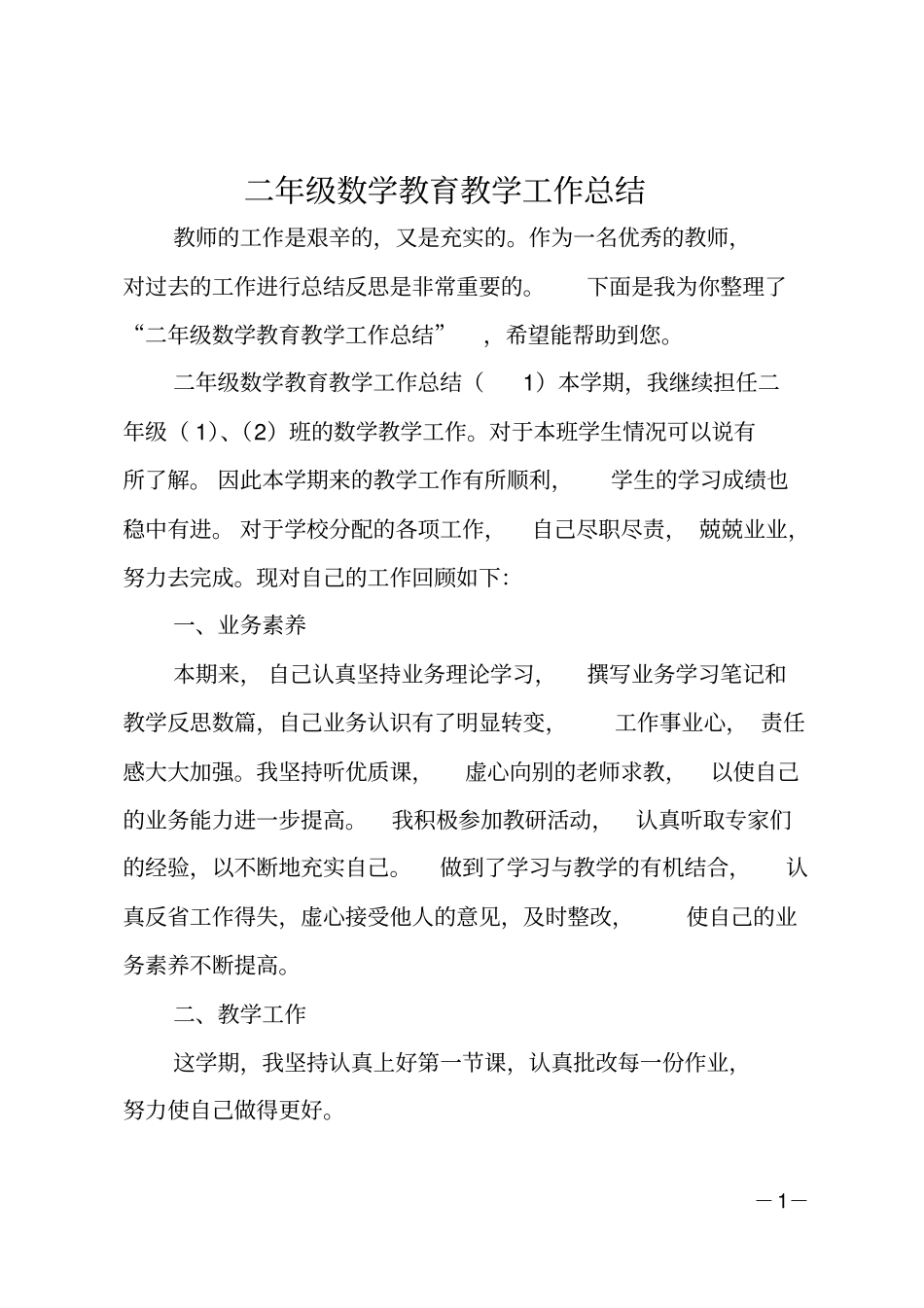 二年级数学教育教学工作总结

教师的工作是艰辛的，又是充实的。作为一名优秀的教师，对过去的工作进行总结反思是非常重要的。下面是我为你整理了“二年级数学教育教学工作总结”，希望能帮助到您。

二年级数学教育教学工作总结（1）本学期，我继续担任二年级（1）、(2）班的数学教学工作。对于本班学生情况可以说有所了解。因此本学期来的教学工作有所顺利，学生的学习成绩也稳中有进。对于学校分配的各项工作，自己尽职尽责，兢兢业业，努力去完成。现对自己的工作回顾如下：

一、业务素养

本期来，自己认真坚持业务理论学习，撰写业务学习笔记和教学反思数篇，自己业务认识有了明显转变，工作事业心，责任感大大加强。我坚持听优质课，虚心向别的老师求教，以使自己的业务能力进一步提高。我积极参加教研活动，认真听取专家们的经验，以不断地充实自己。做到了学习与教学的有机结合，认真反省工作得失，虚心接受他人的意见，及时整改，使自己的业务素养不断提高。

二、教学工作

这学期，我坚持认真上好第一节课，认真批改每一份作业，努力使自己做得更好。

—1—